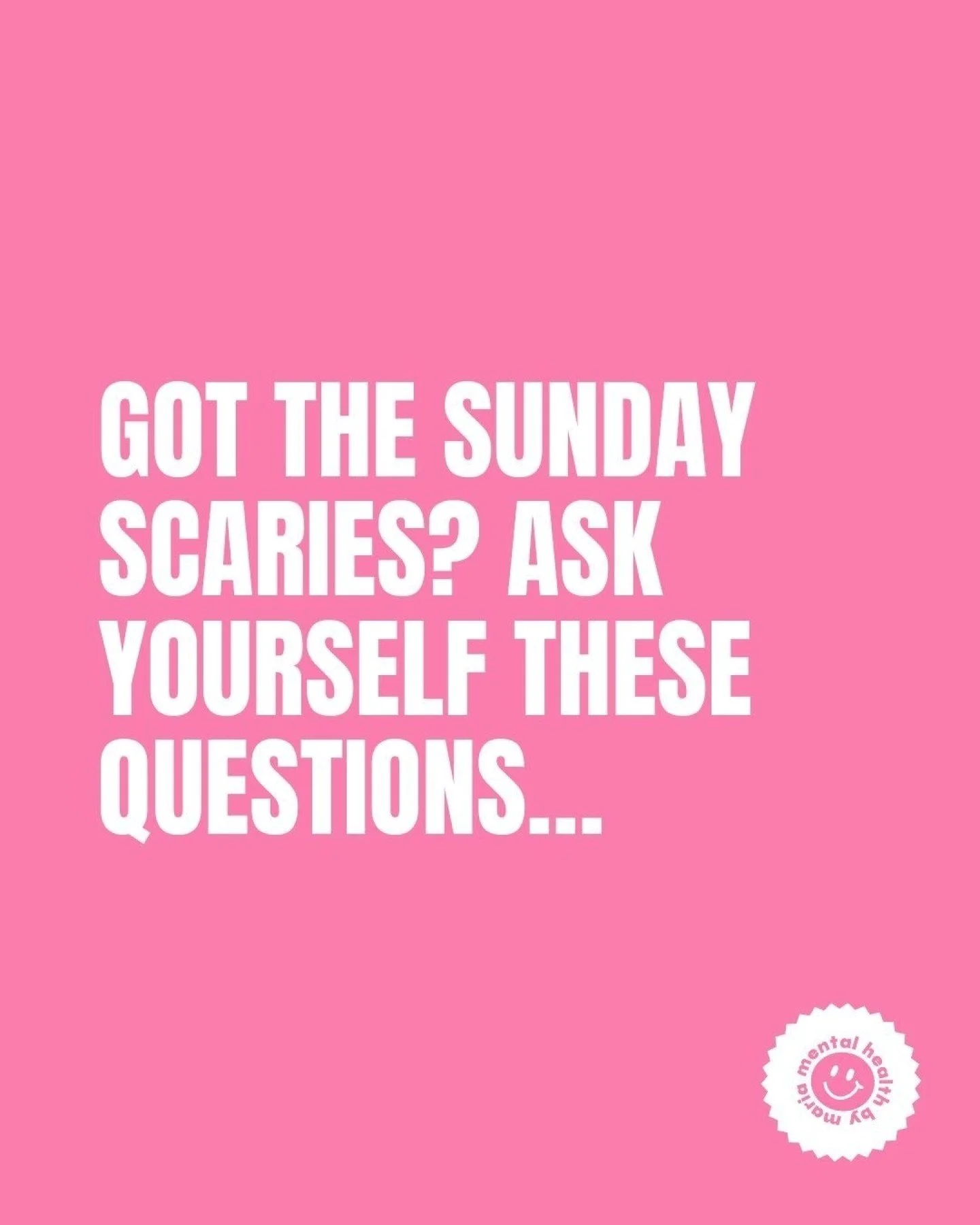 GOT THE SUNDAY SCARIES? ASK YOURSELF THESE QUESTIONS...

mental health by maria